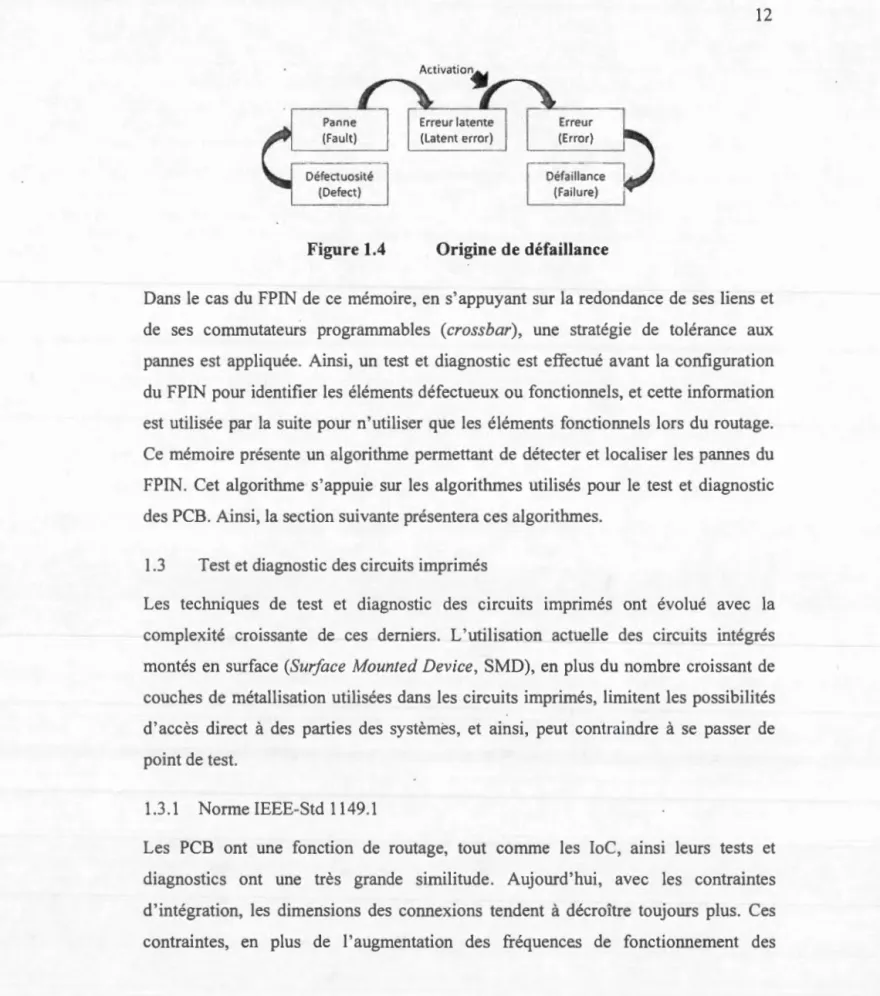 12

Activation

Panne
(Fault)

Erreur latente
(Latent error)

Erreur
(Error)

Défectuosité
(Defect)

Défaillance
(Failure)

Figure 1.4 Origine de défaillance

Dans le cas du FPIN de ce mémoire, en s'appuyant sur la redondance de ses liens et de ses commutateurs programmables (crossbar), une stratégie de tolérance aux pannes est appliquée. Ainsi, un test et diagnostic est effectué avant la configuration du FPIN pour identifier les éléments défectueux ou fonctionnels, et cette information est utilisée par la suite pour n'utiliser que les éléments fonctionnels lors du routage. Ce mémoire présente un algorithme permettant de détecter et localiser les pannes du FPIN. Cet algorithme s'appuie sur les algorithmes utilisés pour le test et diagnostic des PCB. Ainsi, la section suivante présentera ces algorithmes.

1.3 Test et diagnostic des circuits imprimés

Les techniques de test et diagnostic des circuits imprimés ont évolué avec la complexité croissante de ces derniers. L'utilisation actuelle des circuits intégrés montés en surface (Surface Mounted Device, SMD), en plus du nombre croissant de couches de métallisation utilisées dans les circuits imprimés, limitent les possibilités d'accès direct à des parties des systèmes, et ainsi, peut contraindre à se passer de point de test.

1.3.1 Norme IEEE-Std 1149.1

Les PCB ont une fonction de routage, tout comme les IoC, ainsi leurs tests et diagnostics ont une très grande similitude. Aujourd'hui, avec les contraintes d'intégration, les dimensions des connexions tendent à décroître toujours plus. Ces contraintes, en plus de l'augmentation des fréquences de fonctionnement des